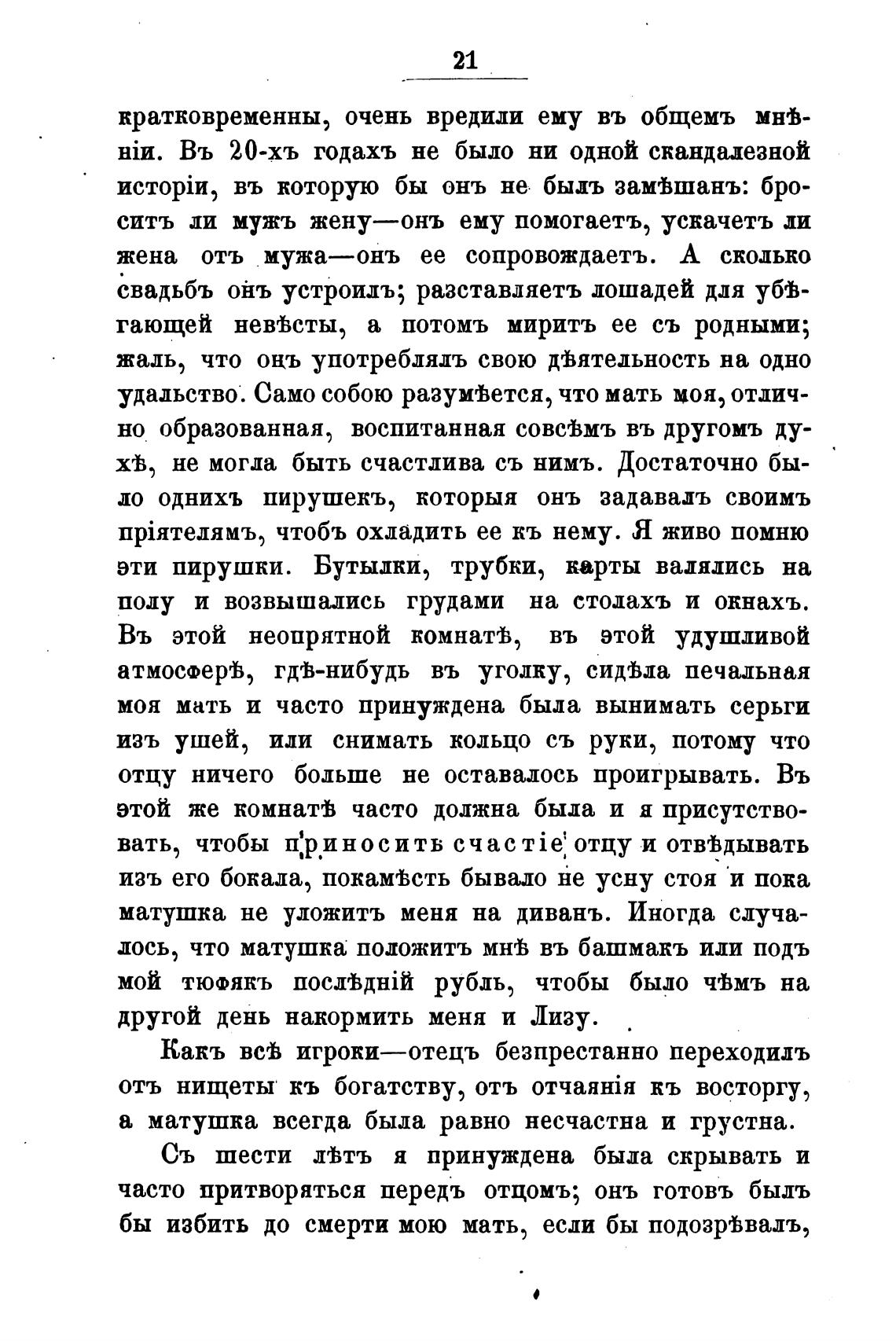 21

кратковременны, очень вредили ему въ общемъ мнѣніи. Въ 20-хъ годахъ не было ни одной скандалезной исторіи, въ которую бы онъ не былъ замѣшанъ: броситъ ли мужъ жену—онъ ему помогаетъ, ускачетъ ли жена отъ мужа—онъ ее сопровождаетъ. А сколько свадьбъ онъ устроилъ; разставляетъ лошадей для убѣгающей невѣсты, а потомъ миритъ ее съ родными; жаль, что онъ употреблялъ свою дѣятельность на одно удальство. Само собою разумѣется, что мать моя, отлично образованная, воспитанная совсѣмъ въ другомъ духѣ, не могла быть счастлива съ нимъ. Достаточно было однихъ пирушекъ, которыя онъ задавалъ своимъ пріятелямъ, чтобъ охладить ее къ нему. Я живо помню эти пирушки. Бутылки, трубки, карты валялись на полу и возвышались грудами на столахъ и окнахъ. Въ этой неопрятной комнатѣ, въ этой удушливой атмосферѣ, гдѣ-нибудь въ уголку, сидѣла печальная моя мать и часто принуждена была вынимать серьги изъ ушей, или снимать кольцо съ руки, потому что отцу ничего больше не оставалось проигрывать. Въ этой же комнатѣ часто должна была и я присутствовать, чтобы приносить счастіе отцу и отвѣдывать изъ его бокала, покамѣстъ бывало не усну стоя и пока матушка не уложитъ меня на диванъ. Иногда случалось, что матушка положитъ мнѣ въ башмакъ или подъ мой тюфякъ послѣдній рубль, чтобы было чѣмъ на другой день накормить меня и Лизу.

Какъ всѣ игроки—отецъ безпрестанно переходилъ отъ нищеты къ богатству, отъ отчаянія къ восторгу, а матушка всегда была равно несчастна и грустна.

Съ шести лѣтъ я принуждена была скрывать и часто притворяться передъ отцомъ; онъ готовъ былъ бы избить до смерти мою мать, если бы подозрѣвалъ,